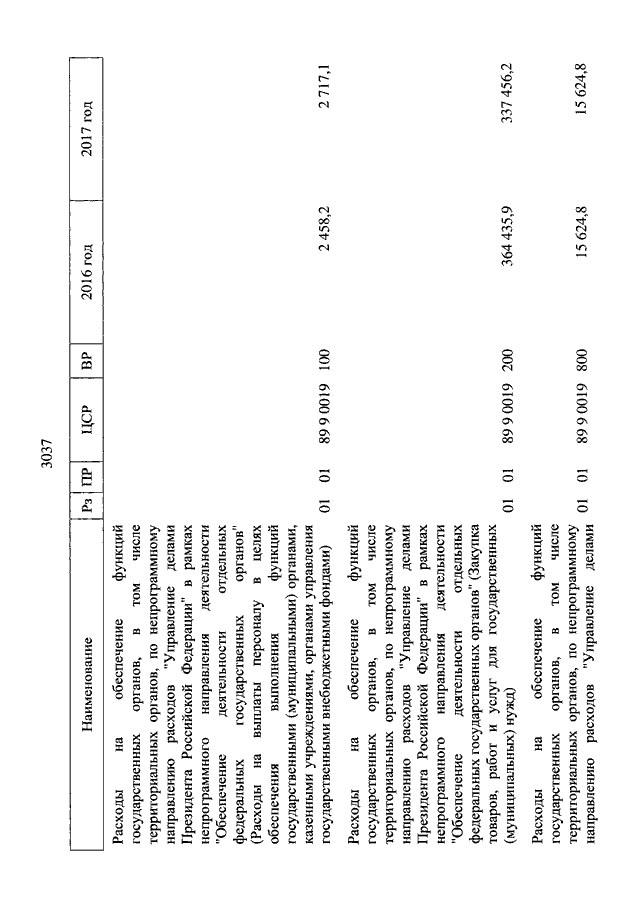 3037

| Наименование | Рз | ПР | ЦСР | ВР | 2016 год | 2017 год |
|---|---|---|---|---|---|---|
| Расходы на обеспечение функций государственных органов, в том числе территориальных органов, по непрограммному направлению расходов "Управление делами Президента Российской Федерации" в рамках непрограммного направления деятельности "Обеспечение деятельности отдельных федеральных государственных органов" (Расходы на выплаты персоналу в целях обеспечения выполнения функций государственными (муниципальными) органами, казенными учреждениями, органами управления государственными внебюджетными фондами) | 01 | 01 | 89 9 0019 | 100 | 2 458,2 | 2 717,1 |
| Расходы на обеспечение функций государственных органов, в том числе территориальных органов, по непрограммному направлению расходов "Управление делами Президента Российской Федерации" в рамках непрограммного направления деятельности "Обеспечение деятельности отдельных федеральных государственных органов" (Закупка товаров, работ и услуг для государственных (муниципальных) нужд) | 01 | 01 | 89 9 0019 | 200 | 364 435,9 | 337 456,2 |
| Расходы на обеспечение функций государственных органов, в том числе территориальных органов, по непрограммному направлению расходов "Управление делами | 01 | 01 | 89 9 0019 | 800 | 15 624,8 | 15 624,8 |